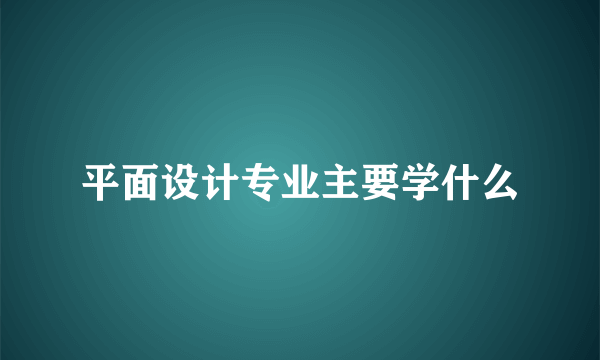 平面设计专业主要学什么